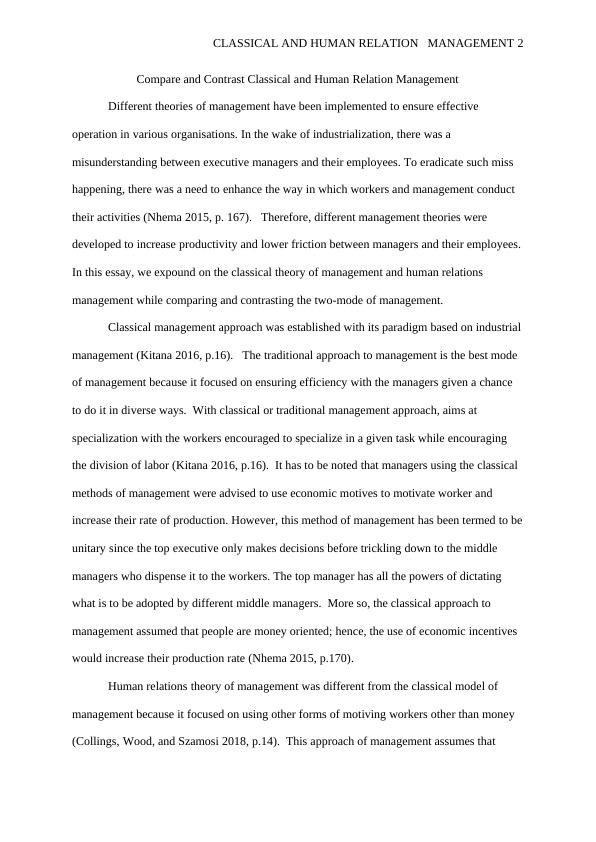 CLASSICAL AND HUMAN RELATION MANAGEMENT 2

Compare and Contrast Classical and Human Relation Management

Different theories of management have been implemented to ensure effective operation in various organisations. In the wake of industrialization, there was a misunderstanding between executive managers and their employees. To eradicate such miss happening, there was a need to enhance the way in which workers and management conduct their activities (Nhema 2015, p. 167). Therefore, different management theories were developed to increase productivity and lower friction between managers and their employees. In this essay, we expound on the classical theory of management and human relations management while comparing and contrasting the two-mode of management.

Classical management approach was established with its paradigm based on industrial management (Kitana 2016, p.16). The traditional approach to management is the best mode of management because it focused on ensuring efficiency with the managers given a chance to do it in diverse ways. With classical or traditional management approach, aims at specialization with the workers encouraged to specialize in a given task while encouraging the division of labor (Kitana 2016, p.16). It has to be noted that managers using the classical methods of management were advised to use economic motives to motivate worker and increase their rate of production. However, this method of management has been termed to be unitary since the top executive only makes decisions before trickling down to the middle managers who dispense it to the workers. The top manager has all the powers of dictating what is to be adopted by different middle managers. More so, the classical approach to management assumed that people are money oriented; hence, the use of economic incentives would increase their production rate (Nhema 2015, p.170).

Human relations theory of management was different from the classical model of management because it focused on using other forms of motiving workers other than money (Collings, Wood, and Szamosi 2018, p.14). This approach of management assumes that